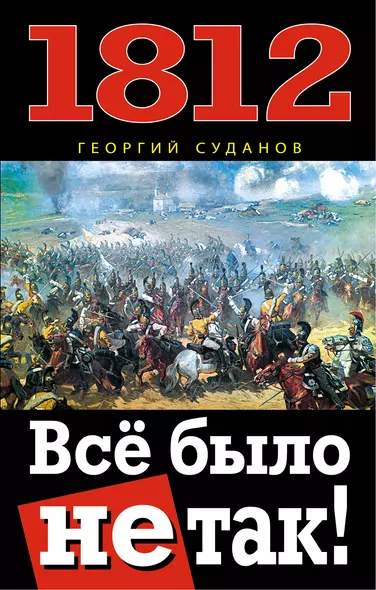 1812

ГЕОРГИЙ СУДАНОВ

Всё было

НЕ так!